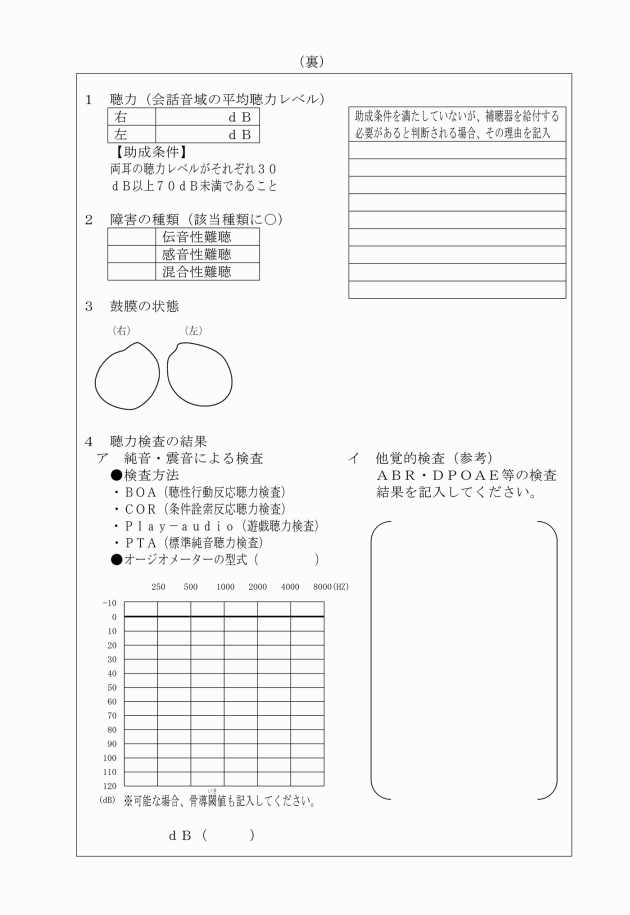 （裏）

1　聴力（会話音域の平均聴力レベル）

| 右 | ｄＢ |
|---|---|
| 左 | ｄＢ |

【助成条件】
両耳の聴力レベルがそれぞれ３０ｄＢ以上７０ｄＢ未満であること

助成条件を満たしていないが、補聴器を給付する必要があると判断される場合、その理由を記入

2　障害の種類（該当種類に○）

| | 伝音性難聴 |
|---|---|
| | 感音性難聴 |
| | 混合性難聴 |

3　鼓膜の状態

（右）　（左）

4　聴力検査の結果
ア　純音・震音による検査
●検査方法
・ＢＯＡ（聴性行動反応聴力検査）
・ＣＯＲ（条件詮索反応聴力検査）
・Ｐｌａｙ－ａｕｄｉｏ（遊戯聴力検査）
・ＰＴＡ（標準純音聴力検査）
●オージオメーターの型式（　　　　）

250　500　1000　2000　4000　8000(HZ)
-10
0
10
20
30
40
50
60
70
80
90
100
110
120
(dB)　※可能な場合、骨導閾値も記入してください。

ｄＢ（　　　）

イ　他覚的検査（参考）
ＡＢＲ・ＤＰＯＡＥ等の検査結果を記入してください。